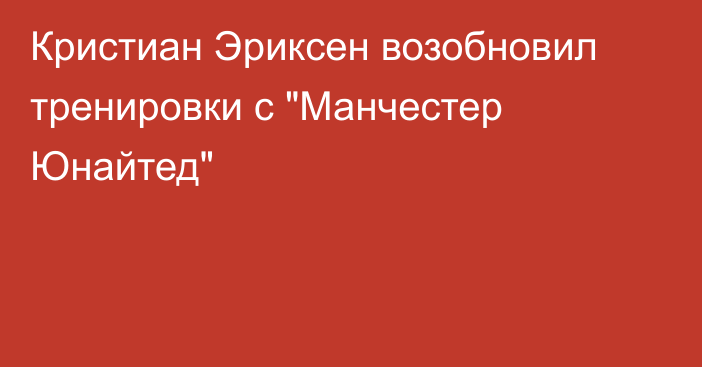 Кристиан Эриксен возобновил тренировки с "Манчестер Юнайтед"